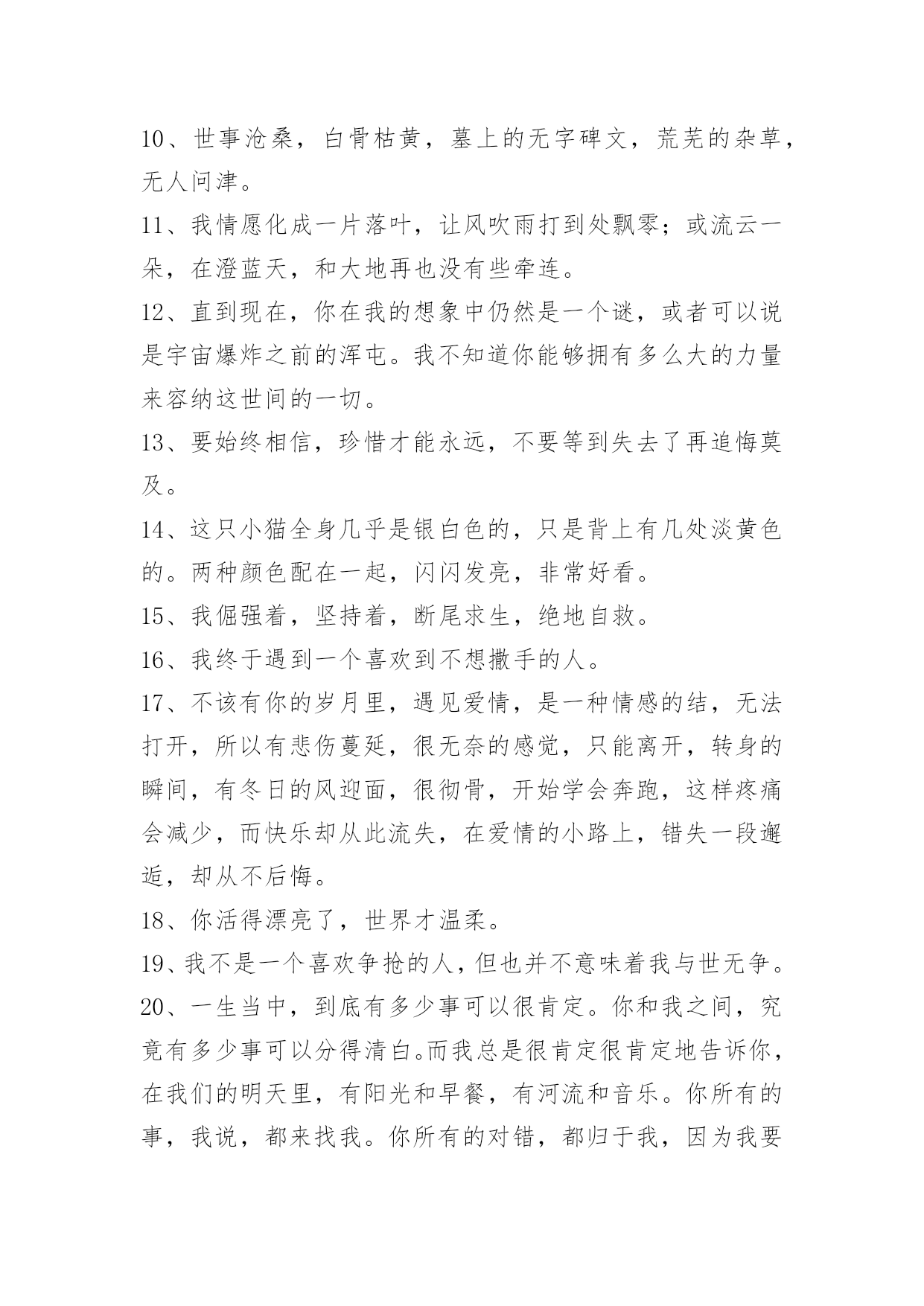 10、世事沧桑，白骨枯黄，墓上的无字碑文，荒芜的杂草，无人问津。

11、我情愿化成一片落叶，让风吹雨打到处飘零；或流云一朵，在澄蓝天，和大地再也没有些牵连。

12、直到现在，你在我的想象中仍然是一个谜，或者可以说是宇宙爆炸之前的浑屯。我不知道你能够拥有多么大的力量来容纳这世间的一切。

13、要始终相信，珍惜才能永远，不要等到失去了再追悔莫及。

14、这只小猫全身几乎是银白色的，只是背上有几处淡黄色的。两种颜色配在一起，闪闪发亮，非常好看。

15、我倔强着，坚持着，断尾求生，绝地自救。

16、我终于遇到一个喜欢到不想撒手的人。

17、不该有你的岁月里，遇见爱情，是一种情感的结，无法打开，所以有悲伤蔓延，很无奈的感觉，只能离开，转身的瞬间，有冬日的风迎面，很彻骨，开始学会奔跑，这样疼痛会减少，而快乐却从此流失，在爱情的小路上，错失一段邂逅，却从不后悔。

18、你活得漂亮了，世界才温柔。

19、我不是一个喜欢争抢的人，但也并不意味着我与世无争。

20、一生当中，到底有多少事可以很肯定。你和我之间，究竟有多少事可以分得清白。而我总是很肯定很肯定地告诉你，在我们的明天里，有阳光和早餐，有河流和音乐。你所有的事，我说，都来找我。你所有的对错，都归于我，因为我要